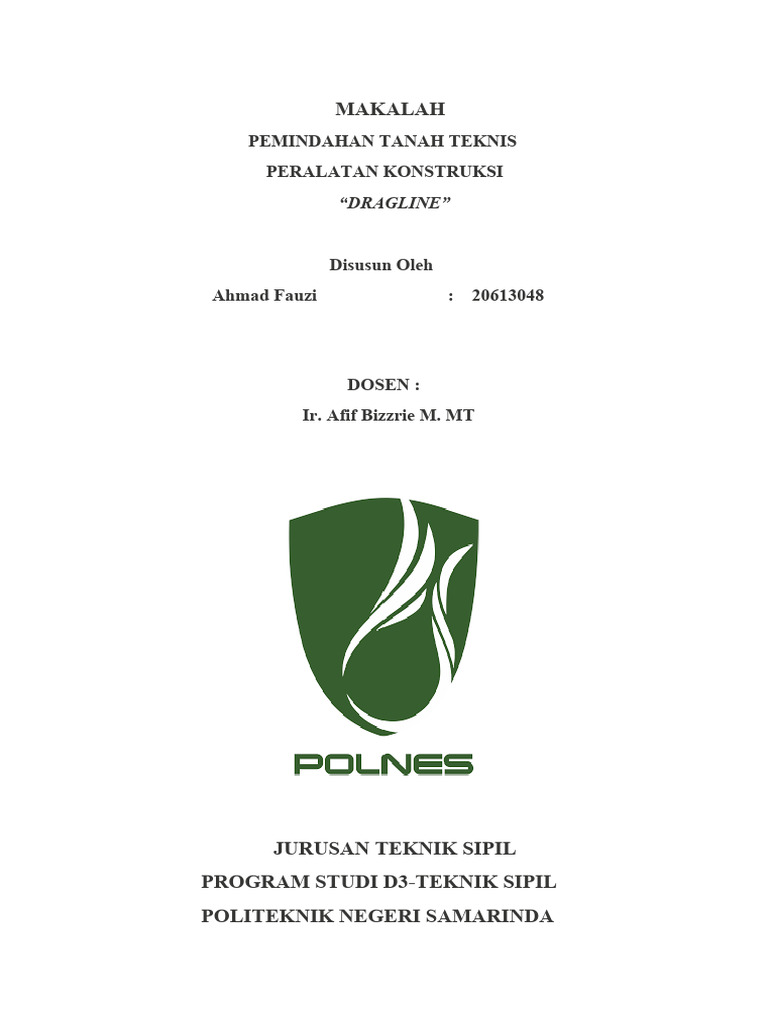 MAKALAH
PEMINDAHAN TANAH TEKNIS
PERALATAN KONSTRUKSI
"DRAGLINE"

Disusun Oleh
Ahmad Fauzi : 20613048

DOSEN :
Ir. Afif Bizzrie M. MT

POLNES

JURUSAN TEKNIK SIPIL
PROGRAM STUDI D3-TEKNIK SIPIL
POLITEKNIK NEGERI SAMARINDA